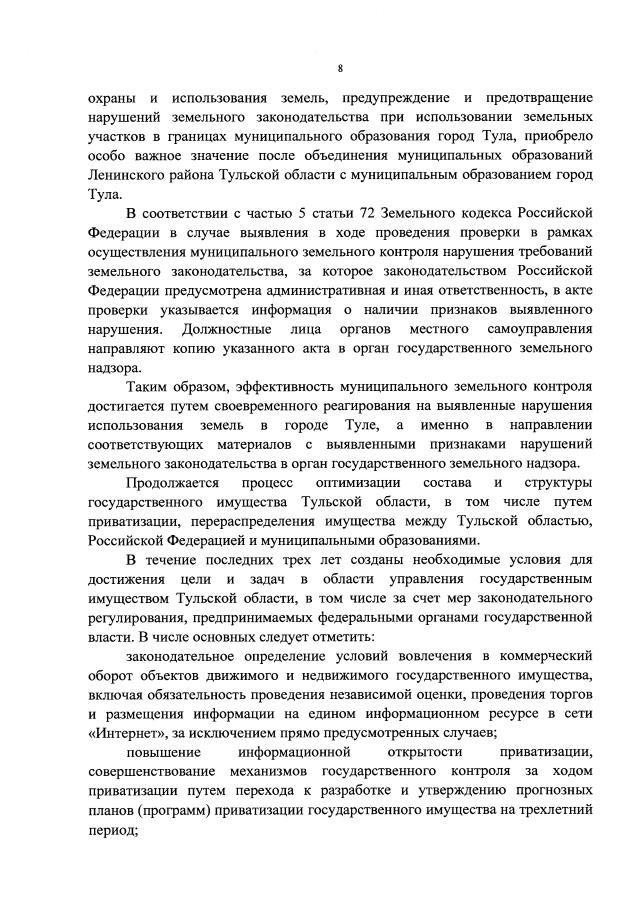 8

охраны и использования земель, предупреждение и предотвращение нарушений земельного законодательства при использовании земельных участков в границах муниципального образования город Тула, приобрело особо важное значение после объединения муниципальных образований Ленинского района Тульской области с муниципальным образованием город Тула.

В соответствии с частью 5 статьи 72 Земельного кодекса Российской Федерации в случае выявления в ходе проведения проверки в рамках осуществления муниципального земельного контроля нарушения требований земельного законодательства, за которое законодательством Российской Федерации предусмотрена административная и иная ответственность, в акте проверки указывается информация о наличии признаков выявленного нарушения. Должностные лица органов местного самоуправления направляют копию указанного акта в орган государственного земельного надзора.

Таким образом, эффективность муниципального земельного контроля достигается путем своевременного реагирования на выявленные нарушения использования земель в городе Туле, а именно в направлении соответствующих материалов с выявленными признаками нарушений земельного законодательства в орган государственного земельного надзора.

Продолжается процесс оптимизации состава и структуры государственного имущества Тульской области, в том числе путем приватизации, перераспределения имущества между Тульской областью, Российской Федерацией и муниципальными образованиями.

В течение последних трех лет созданы необходимые условия для достижения цели и задач в области управления государственным имуществом Тульской области, в том числе за счет мер законодательного регулирования, предпринимаемых федеральными органами государственной власти. В числе основных следует отметить:

законодательное определение условий вовлечения в коммерческий оборот объектов движимого и недвижимого государственного имущества, включая обязательность проведения независимой оценки, проведения торгов и размещения информации на едином информационном ресурсе в сети «Интернет», за исключением прямо предусмотренных случаев;

повышение информационной открытости приватизации, совершенствование механизмов государственного контроля за ходом приватизации путем перехода к разработке и утверждению прогнозных планов (программ) приватизации государственного имущества на трехлетний период;